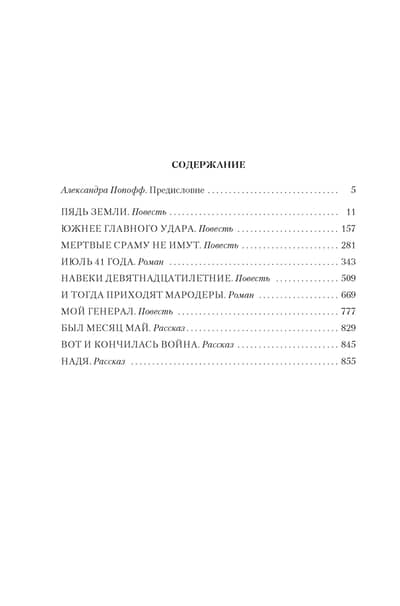 СОДЕРЖАНИЕ

Александра Попофф. Предисловие 5

ПЯДЬ ЗЕМЛИ. Повесть 11

ЮЖНЕЕ ГЛАВНОГО УДАРА. Повесть 157

МЕРТВЫЕ СРАМУ НЕ ИМУТ. Повесть 281

ИЮЛЬ 41 ГОДА. Роман 343

НАВЕКИ ДЕВЯТНАДЦАТИЛЕТНИЕ. Повесть 509

И ТОГДА ПРИХОДЯТ МАРОДЕРЫ. Роман 669

МОЙ ГЕНЕРАЛ. Повесть 777

БЫЛ МЕСЯЦ МАЙ. Рассказ 829

ВОТ И КОНЧИЛАСЬ ВОЙНА. Рассказ 845

НАДЯ. Рассказ 855